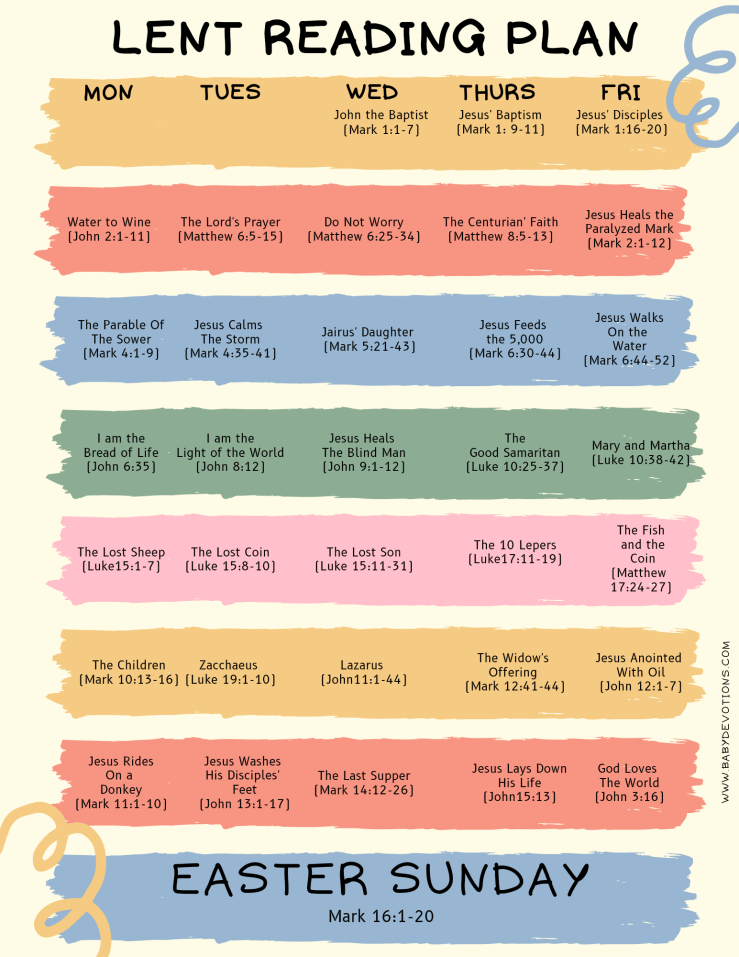 LENT READING PLAN

| MON | TUES | WED | THURS | FRI |
|---|---|---|---|---|
| | | John the Baptist [Mark 1:1-7] | Jesus' Baptism [Mark 1: 9-11] | Jesus' Disciples [Mark 1:16-20] |
| Water to Wine [John 2:1-11] | The Lord's Prayer [Matthew 6:5-15] | Do Not Worry [Matthew 6:25-34] | The Centurian' Faith [Matthew 8:5-13] | Jesus Heals the Paralyzed Mark [Mark 2:1-12] |
| The Parable Of The Sower [Mark 4:1-9] | Jesus Calms The Storm [Mark 4:35-41] | Jairus' Daughter [Mark 5:21-43] | Jesus Feeds the 5,000 [Mark 6:30-44] | Jesus Walks On the Water [Mark 6:44-52] |
| I am the Bread of Life [John 6:35] | I am the Light of the World [John 8:12] | Jesus Heals The Blind Man [John 9:1-12] | The Good Samaritan [Luke 10:25-37] | Mary and Martha [Luke 10:38-42] |
| The Lost Sheep [Luke15:1-7] | The Lost Coin [Luke 15:8-10] | The Lost Son [Luke 15:11-31] | The 10 Lepers [Luke17:11-19] | The Fish and the Coin [Matthew 17:24-27] |
| The Children [Mark 10:13-16] | Zacchaeus [Luke 19:1-10] | Lazarus [John11:1-44] | The Widow's Offering [Mark 12:41-44] | Jesus Anointed With Oil [John 12:1-7] |
| Jesus Rides On a Donkey [Mark 11:1-10] | Jesus Washes His Disciples' Feet [John 13:1-17] | The Last Supper [Mark 14:12-26] | Jesus Lays Down His Life [John15:13] | God Loves The World [John 3:16] |

EASTER SUNDAY
Mark 16:1-20

WWW.BABYDEVOTIONS.COM